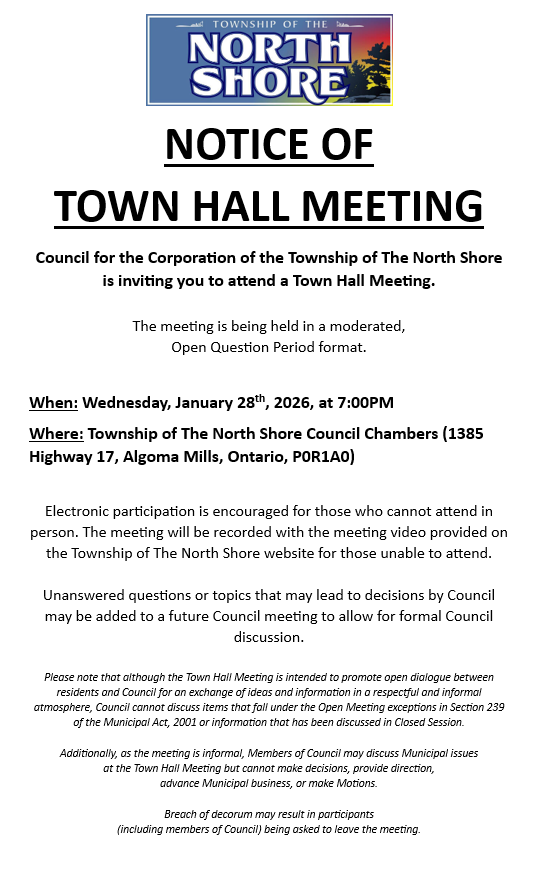 TOWNSHIP OF THE
NORTH SHORE

NOTICE OF
TOWN HALL MEETING

Council for the Corporation of the Township of The North Shore is inviting you to attend a Town Hall Meeting.

The meeting is being held in a moderated, Open Question Period format.

When: Wednesday, January 28$^{th}$, 2026, at 7:00PM

Where: Township of The North Shore Council Chambers (1385 Highway 17, Algoma Mills, Ontario, P0R1A0)

Electronic participation is encouraged for those who cannot attend in person. The meeting will be recorded with the meeting video provided on the Township of The North Shore website for those unable to attend.

Unanswered questions or topics that may lead to decisions by Council may be added to a future Council meeting to allow for formal Council discussion.

Please note that although the Town Hall Meeting is intended to promote open dialogue between residents and Council for an exchange of ideas and information in a respectful and informal atmosphere, Council cannot discuss items that fall under the Open Meeting exceptions in Section 239 of the Municipal Act, 2001 or information that has been discussed in Closed Session.

Additionally, as the meeting is informal, Members of Council may discuss Municipal issues at the Town Hall Meeting but cannot make decisions, provide direction, advance Municipal business, or make Motions.

Breach of decorum may result in participants (including members of Council) being asked to leave the meeting.